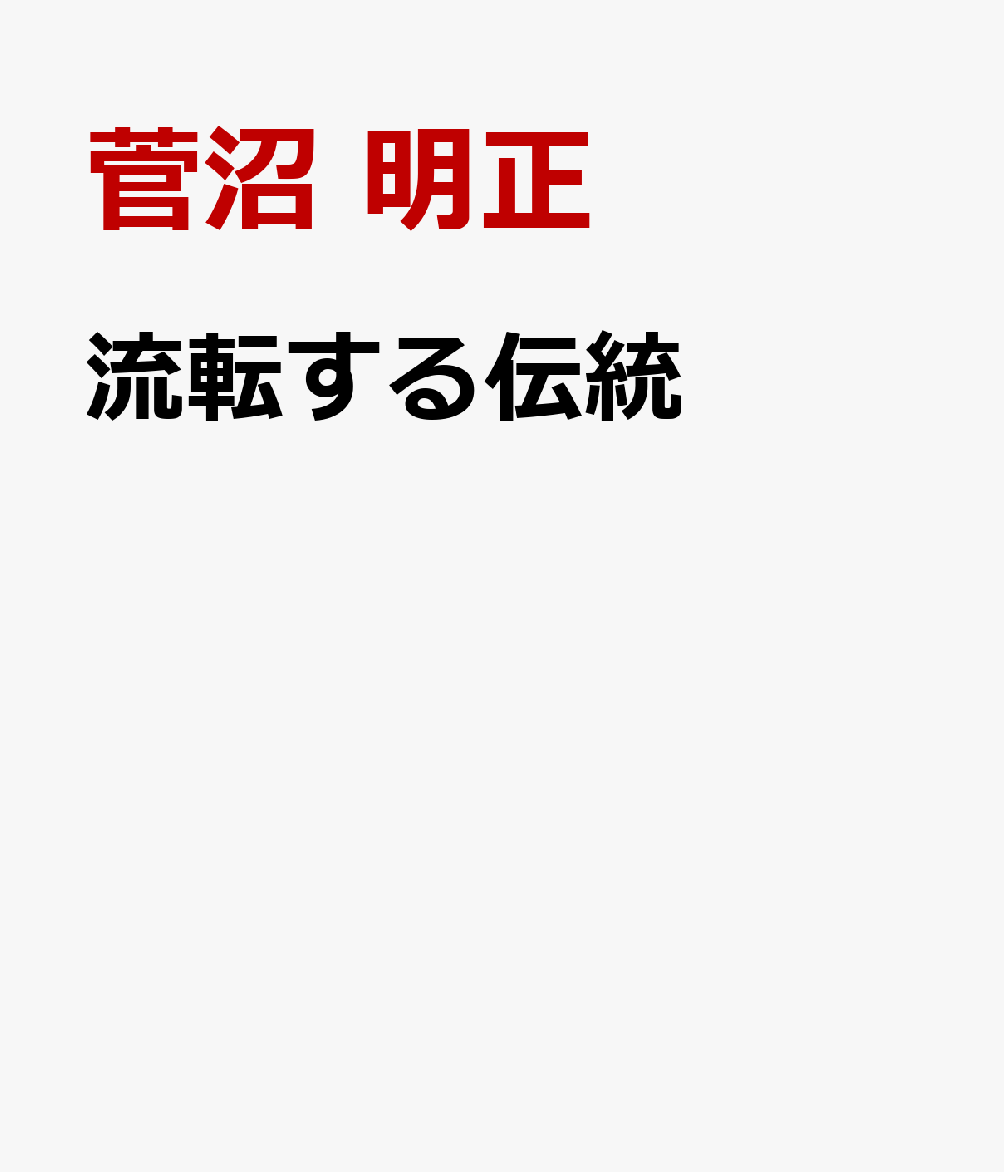 菅沼 明正

流転する伝統